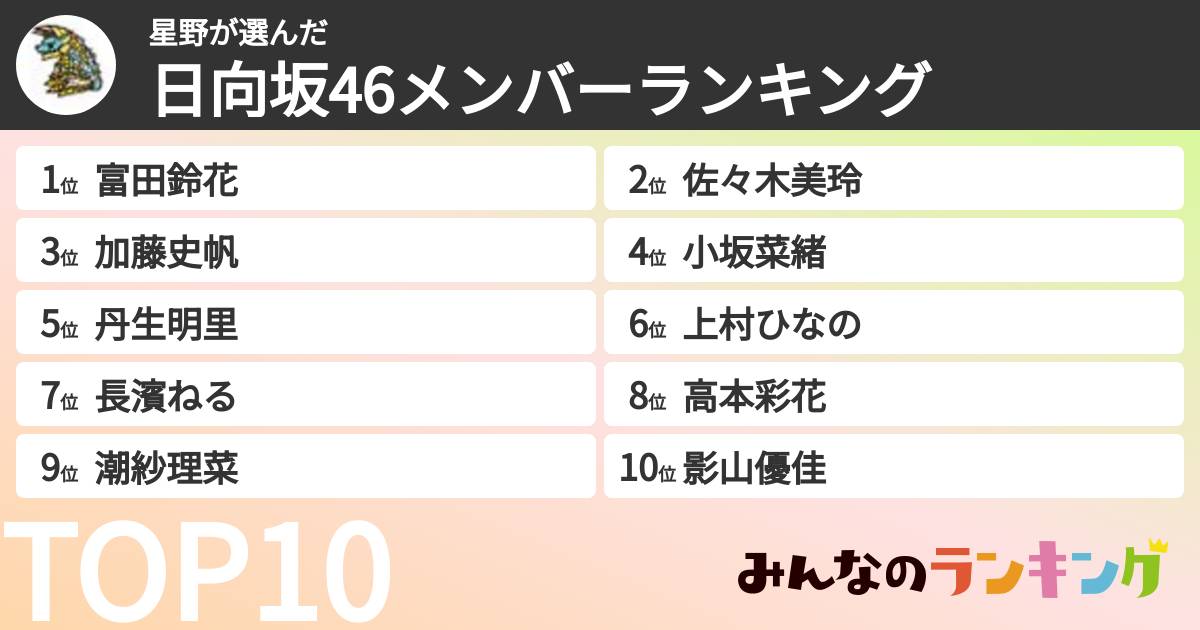 星野が選んだ
日向坂46メンバーランキング

1位 富田鈴花
2位 佐々木美玲
3位 加藤史帆
4位 小坂菜緒
5位 丹生明里
6位 上村ひなの
7位 長濱ねる
8位 高本彩花
9位 潮紗理菜
10位 影山優佳

TOP10

みんなのランキング